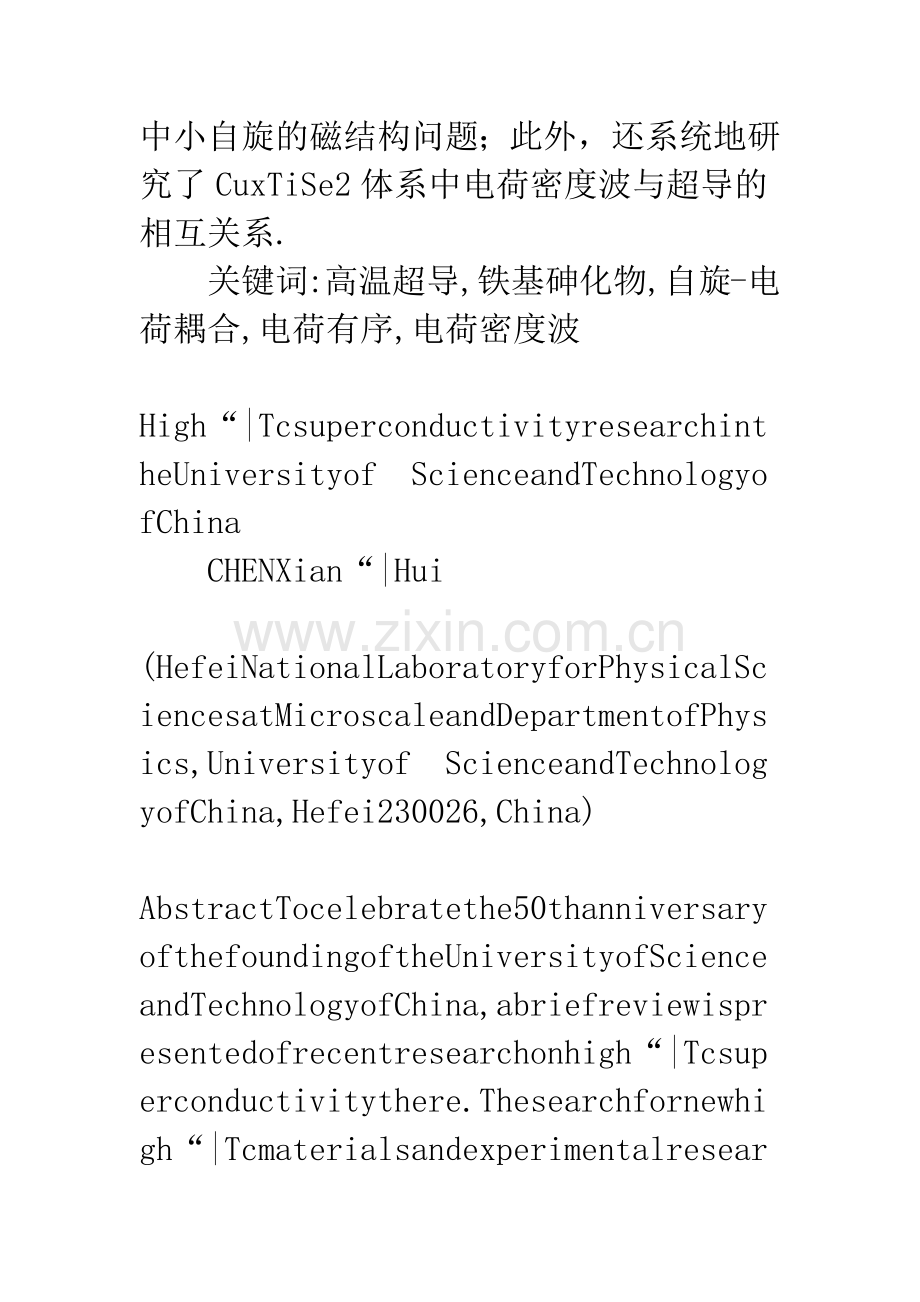 中小自旋的磁结构问题；此外，还系统地研究了 CuxTiSe2 体系中电荷密度波与超导的相互关系.

关键词:高温超导,铁基砷化物,自旋-电荷耦合,电荷有序,电荷密度波

High“|TcsuperconductivityresearchintheUniversityof ScienceandTechnologyofChina

CHENXian“|Hui

www.zixin.com.cn

(HefeiNationalLaboratoryforPhysicalSciencesatMicroscaleandDepartmentofPhysics,Universityof ScienceandTechnologyofChina,Hefei230026,China)

AbstractTocelebratethe50thanniversaryofthefoundingoftheUniversityofScienceandTechnologyofChina,abriefreviewispresentedofrecentresearchonhigh“|Tcsuperconductivitythere.Thesearchfornewhigh“|Tcmaterialsandexperimentalresear